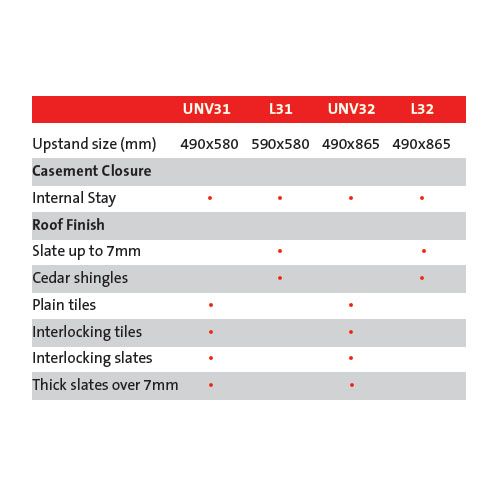 | | UNV31 | L31 | UNV32 | L32 |
|---|---|---|---|---|
| Upstand size (mm) | 490x580 | 590x580 | 490x865 | 490x865 |
| **Casement Closure** | | | | |
| Internal Stay | • | • | • | • |
| **Roof Finish** | | | | |
| Slate up to 7mm | | • | | • |
| Cedar shingles | | • | | • |
| Plain tiles | • | | • | |
| Interlocking tiles | • | | • | |
| Interlocking slates | • | | • | |
| Thick slates over 7mm | • | | • | |